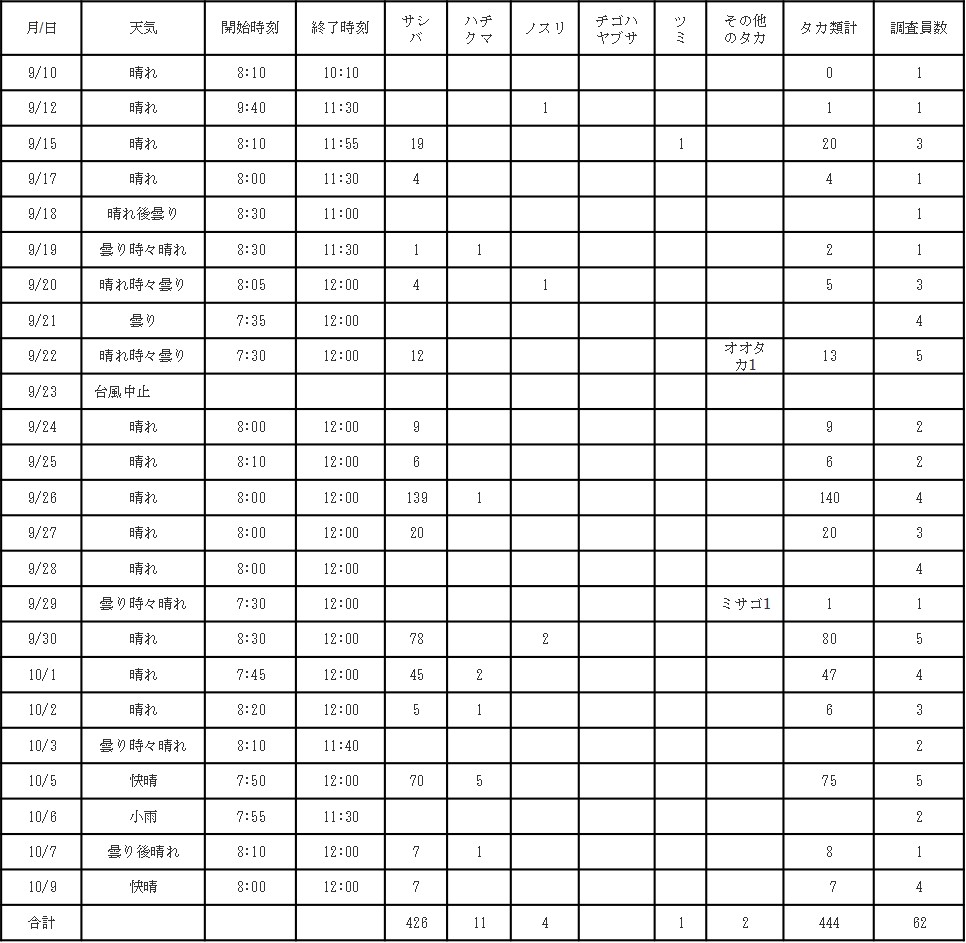 | 月/日 | 天気 | 開始時刻 | 終了時刻 | サシバ | ハチクマ | ノスリ | チゴハヤブサ | ツミ | その他のタカ | タカ類計 | 調査員数 |
|---|---|---|---|---|---|---|---|---|---|---|---|
| 9/10 | 晴れ | 8:10 | 10:10 | | | | | | | 0 | 1 |
| 9/12 | 晴れ | 9:40 | 11:30 | | | 1 | | | | 1 | 1 |
| 9/15 | 晴れ | 8:10 | 11:55 | 19 | | | | 1 | | 20 | 3 |
| 9/17 | 晴れ | 8:00 | 11:30 | 4 | | | | | | 4 | 1 |
| 9/18 | 晴れ後曇り | 8:30 | 11:00 | | | | | | | | 1 |
| 9/19 | 曇り時々晴れ | 8:30 | 11:30 | 1 | 1 | | | | | 2 | 1 |
| 9/20 | 晴れ時々曇り | 8:05 | 12:00 | 4 | | 1 | | | | 5 | 3 |
| 9/21 | 曇り | 7:35 | 12:00 | | | | | | | | 4 |
| 9/22 | 晴れ時々曇り | 7:30 | 12:00 | 12 | | | | | オオタカ1 | 13 | 5 |
| 9/23 | 台風中止 | | | | | | | | | | |
| 9/24 | 晴れ | 8:00 | 12:00 | 9 | | | | | | 9 | 2 |
| 9/25 | 晴れ | 8:10 | 12:00 | 6 | | | | | | 6 | 2 |
| 9/26 | 晴れ | 8:00 | 12:00 | 139 | 1 | | | | | 140 | 4 |
| 9/27 | 晴れ | 8:00 | 12:00 | 20 | | | | | | 20 | 3 |
| 9/28 | 晴れ | 8:00 | 12:00 | | | | | | | | 4 |
| 9/29 | 曇り時々晴れ | 7:30 | 12:00 | | | | | | ミサゴ1 | 1 | 1 |
| 9/30 | 晴れ | 8:30 | 12:00 | 78 | | 2 | | | | 80 | 5 |
| 10/1 | 晴れ | 7:45 | 12:00 | 45 | 2 | | | | | 47 | 4 |
| 10/2 | 晴れ | 8:20 | 12:00 | 5 | 1 | | | | | 6 | 3 |
| 10/3 | 曇り時々晴れ | 8:10 | 11:40 | | | | | | | | 2 |
| 10/5 | 快晴 | 7:50 | 12:00 | 70 | 5 | | | | | 75 | 5 |
| 10/6 | 小雨 | 7:55 | 11:30 | | | | | | | | 2 |
| 10/7 | 曇り後晴れ | 8:10 | 12:00 | 7 | 1 | | | | | 8 | 1 |
| 10/9 | 快晴 | 8:00 | 12:00 | 7 | | | | | | 7 | 4 |
| 合計 | | | | 426 | 11 | 4 | | 1 | 2 | 444 | 62 |